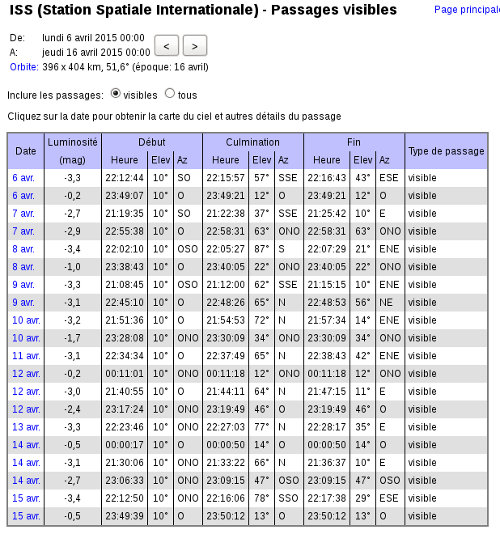 ISS (Station Spatiale Internationale) - Passages visibles

Page principale

De: lundi 6 avril 2015 00:00
A: jeudi 16 avril 2015 00:00
< >
Orbite: 396 x 404 km, 51,6° (époque: 16 avril)

Inclure les passages: visibles tous

Cliquez sur la date pour obtenir la carte du ciel et autres détails du passage

| Date | Luminosité (mag) | Début Heure | Début Elev | Début Az | Culmination Heure | Culmination Elev | Culmination Az | Fin Heure | Fin Elev | Fin Az | Type de passage |
|---|---|---|---|---|---|---|---|---|---|---|---|
| 6 avr. | -3,3 | 22:12:44 | 10° | SO | 22:15:57 | 57° | SSE | 22:16:43 | 43° | ESE | visible |
| 6 avr. | -0,2 | 23:49:07 | 10° | O | 23:49:21 | 12° | O | 23:49:21 | 12° | O | visible |
| 7 avr. | -2,7 | 21:19:35 | 10° | SO | 21:22:38 | 37° | SSE | 21:25:42 | 10° | E | visible |
| 7 avr. | -2,9 | 22:55:38 | 10° | O | 22:58:31 | 63° | ONO | 22:58:31 | 63° | ONO | visible |
| 8 avr. | -3,4 | 22:02:10 | 10° | OSO | 22:05:27 | 87° | S | 22:07:29 | 21° | ENE | visible |
| 8 avr. | -1,0 | 23:38:43 | 10° | O | 23:40:05 | 22° | ONO | 23:40:05 | 22° | ONO | visible |
| 9 avr. | -3,3 | 21:08:45 | 10° | OSO | 21:12:00 | 62° | SSE | 21:15:15 | 10° | ENE | visible |
| 9 avr. | -3,1 | 22:45:10 | 10° | O | 22:48:26 | 65° | N | 22:48:53 | 56° | NE | visible |
| 10 avr. | -3,2 | 21:51:36 | 10° | O | 21:54:53 | 72° | N | 21:57:34 | 14° | ENE | visible |
| 10 avr. | -1,7 | 23:28:08 | 10° | ONO | 23:30:09 | 34° | ONO | 23:30:09 | 34° | ONO | visible |
| 11 avr. | -3,1 | 22:34:34 | 10° | O | 22:37:49 | 65° | N | 22:38:43 | 42° | ENE | visible |
| 12 avr. | -0,2 | 00:11:01 | 10° | ONO | 00:11:18 | 12° | ONO | 00:11:18 | 12° | ONO | visible |
| 12 avr. | -3,0 | 21:40:55 | 10° | O | 21:44:11 | 64° | N | 21:47:15 | 11° | E | visible |
| 12 avr. | -2,4 | 23:17:24 | 10° | ONO | 23:19:49 | 46° | O | 23:19:49 | 46° | O | visible |
| 13 avr. | -3,3 | 22:23:46 | 10° | ONO | 22:27:03 | 77° | N | 22:28:17 | 35° | E | visible |
| 14 avr. | -0,5 | 00:00:17 | 10° | O | 00:00:50 | 14° | O | 00:00:50 | 14° | O | visible |
| 14 avr. | -3,1 | 21:30:06 | 10° | ONO | 21:33:22 | 66° | N | 21:36:37 | 10° | E | visible |
| 14 avr. | -2,7 | 23:06:33 | 10° | ONO | 23:09:15 | 47° | OSO | 23:09:15 | 47° | OSO | visible |
| 15 avr. | -3,4 | 22:12:50 | 10° | ONO | 22:16:06 | 78° | SSO | 22:17:38 | 29° | ESE | visible |
| 15 avr. | -0,5 | 23:49:39 | 10° | O | 23:50:12 | 13° | O | 23:50:12 | 13° | O | visible |